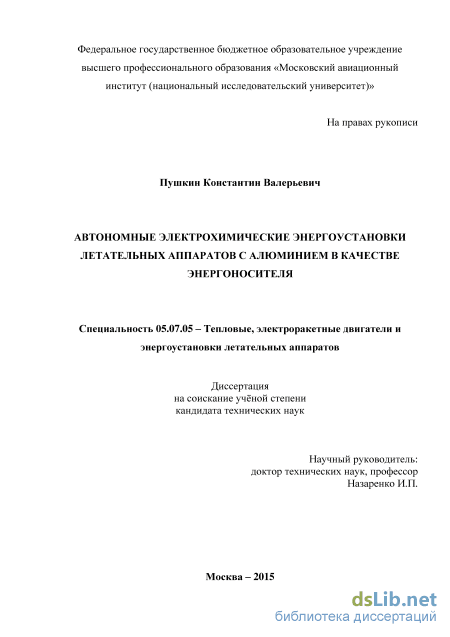 Федеральное государственное бюджетное образовательное учреждение высшего профессионального образования «Московский авиационный институт (национальный исследовательский университет)»

На правах рукописи

Пушкин Константин Валерьевич

АВТОНОМНЫЕ ЭЛЕКТРОХИМИЧЕСКИЕ ЭНЕРГОУСТАНОВКИ ЛЕТАТЕЛЬНЫХ АППАРАТОВ С АЛЮМИНИЕМ В КАЧЕСТВЕ ЭНЕРГОНОСИТЕЛЯ

Специальность 05.07.05 – Тепловые, электроракетные двигатели и энергоустановки летательных аппаратов

Диссертация
на соискание учёной степени
кандидата технических наук

Научный руководитель:
доктор технических наук, профессор
Назаренко И.П.

Москва – 2015

dsLib.net
библиотека диссертаций